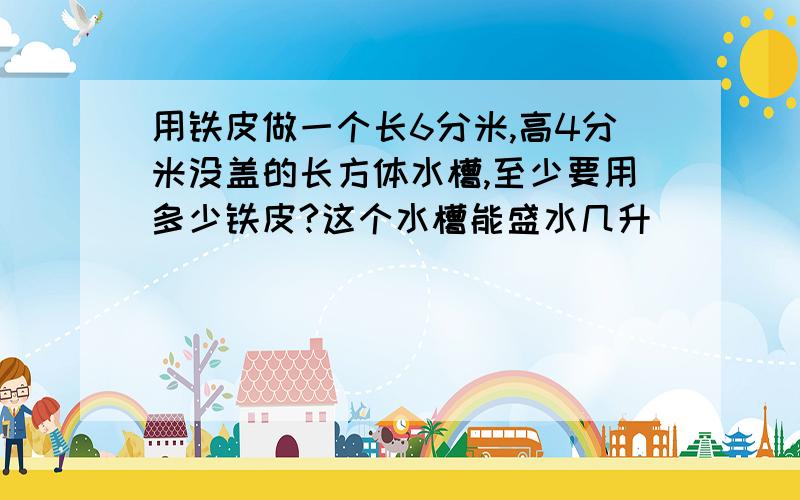 用铁皮做一个长6分米,高4分米没盖的长方体水槽,至少要用多少铁皮?这个水槽能盛水几升